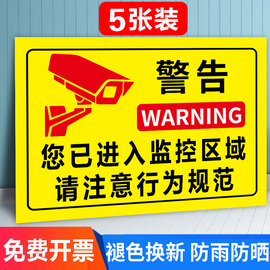 5张装

警告
WARNING
您已进入监控区域
请注意行为规范

免费开票
褪色换新 防雨防晒